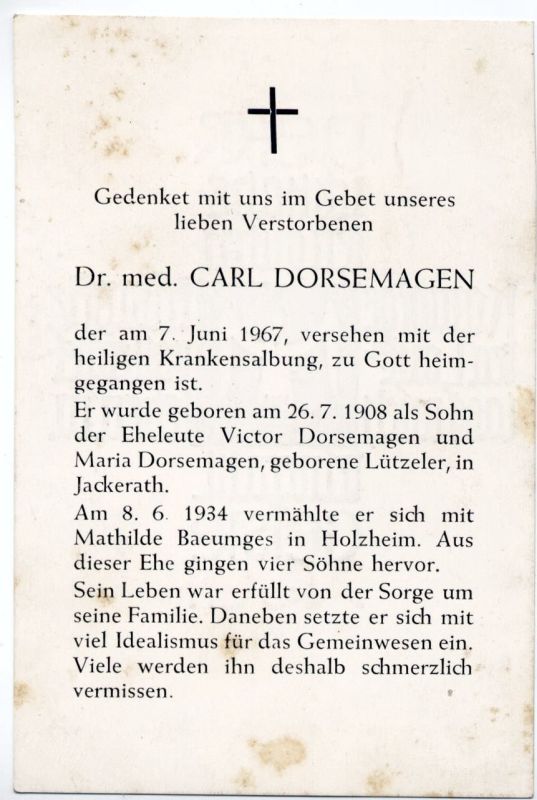 Gedenket mit uns im Gebet unseres lieben Verstorbenen

Dr. med. CARL DORSEMAGEN

der am 7. Juni 1967, versehen mit der heiligen Krankensalbung, zu Gott heimgegangen ist.
Er wurde geboren am 26. 7. 1908 als Sohn der Eheleute Victor Dorsemagen und Maria Dorsemagen, geborene Lützeler, in Jackerath.
Am 8. 6. 1934 vermählte er sich mit Mathilde Baeumges in Holzheim. Aus dieser Ehe gingen vier Söhne hervor.
Sein Leben war erfüllt von der Sorge um seine Familie. Daneben setzte er sich mit viel Idealismus für das Gemeinwesen ein. Viele werden ihn deshalb schmerzlich vermissen.